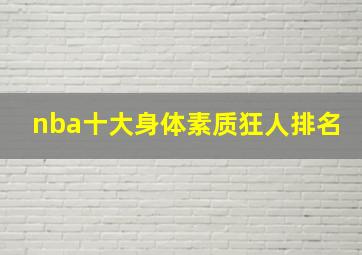 nba十大身体素质狂人排名